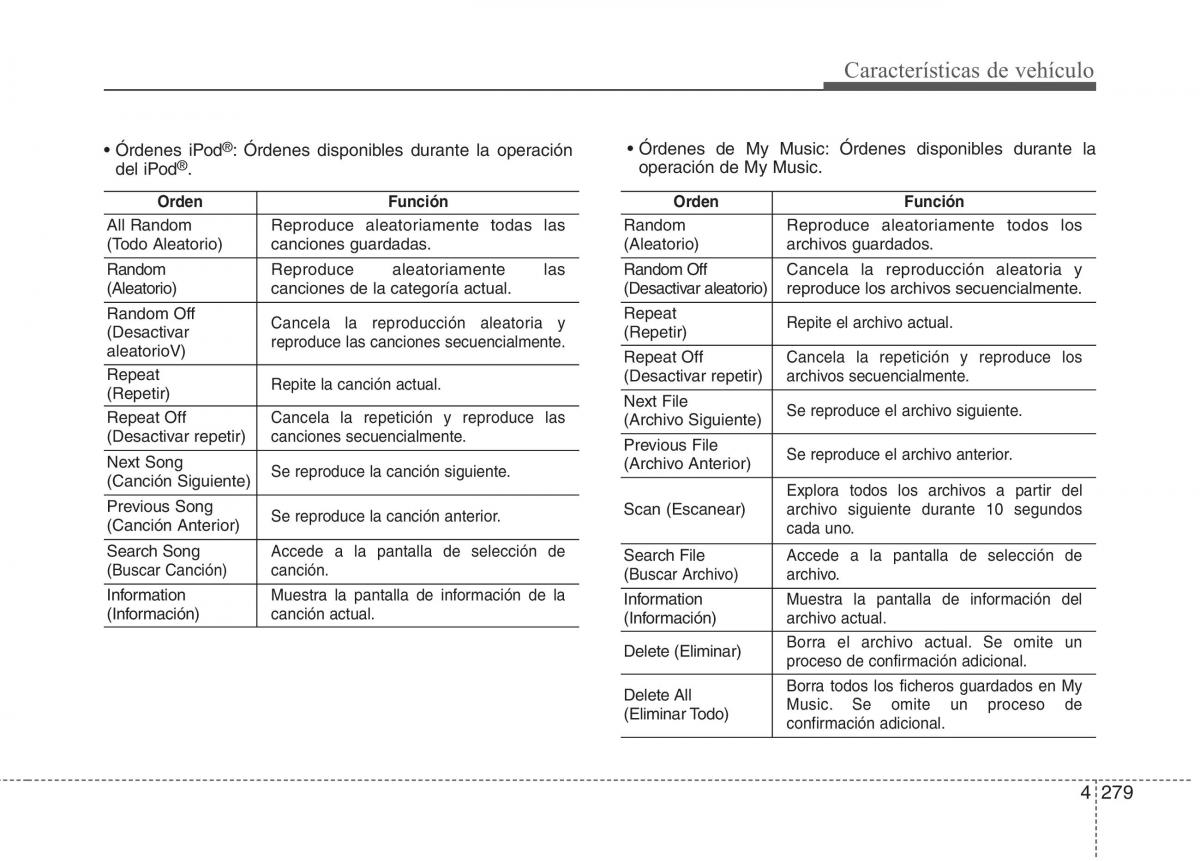 Características de vehículo

• Órdenes iPod®: Órdenes disponibles durante la operación del iPod®.

| Orden | Función |
|---|---|
| All Random (Todo Aleatorio) | Reproduce aleatoriamente todas las canciones guardadas. |
| Random (Aleatorio) | Reproduce aleatoriamente las canciones de la categoría actual. |
| Random Off (Desactivar aleatorioV) | Cancela la reproducción aleatoria y reproduce las canciones secuencialmente. |
| Repeat (Repetir) | Repite la canción actual. |
| Repeat Off (Desactivar repetir) | Cancela la repetición y reproduce las canciones secuencialmente. |
| Next Song (Canción Siguiente) | Se reproduce la canción siguiente. |
| Previous Song (Canción Anterior) | Se reproduce la canción anterior. |
| Search Song (Buscar Canción) | Accede a la pantalla de selección de canción. |
| Information (Información) | Muestra la pantalla de información de la canción actual. |

• Órdenes de My Music: Órdenes disponibles durante la operación de My Music.

| Orden | Función |
|---|---|
| Random (Aleatorio) | Reproduce aleatoriamente todos los archivos guardados. |
| Random Off (Desactivar aleatorio) | Cancela la reproducción aleatoria y reproduce los archivos secuencialmente. |
| Repeat (Repetir) | Repite el archivo actual. |
| Repeat Off (Desactivar repetir) | Cancela la repetición y reproduce los archivos secuencialmente. |
| Next File (Archivo Siguiente) | Se reproduce el archivo siguiente. |
| Previous File (Archivo Anterior) | Se reproduce el archivo anterior. |
| Scan (Escanear) | Explora todos los archivos a partir del archivo siguiente durante 10 segundos cada uno. |
| Search File (Buscar Archivo) | Accede a la pantalla de selección de archivo. |
| Information (Información) | Muestra la pantalla de información del archivo actual. |
| Delete (Eliminar) | Borra el archivo actual. Se omite un proceso de confirmación adicional. |
| Delete All (Eliminar Todo) | Borra todos los ficheros guardados en My Music. Se omite un proceso de confirmación adicional. |

4 279